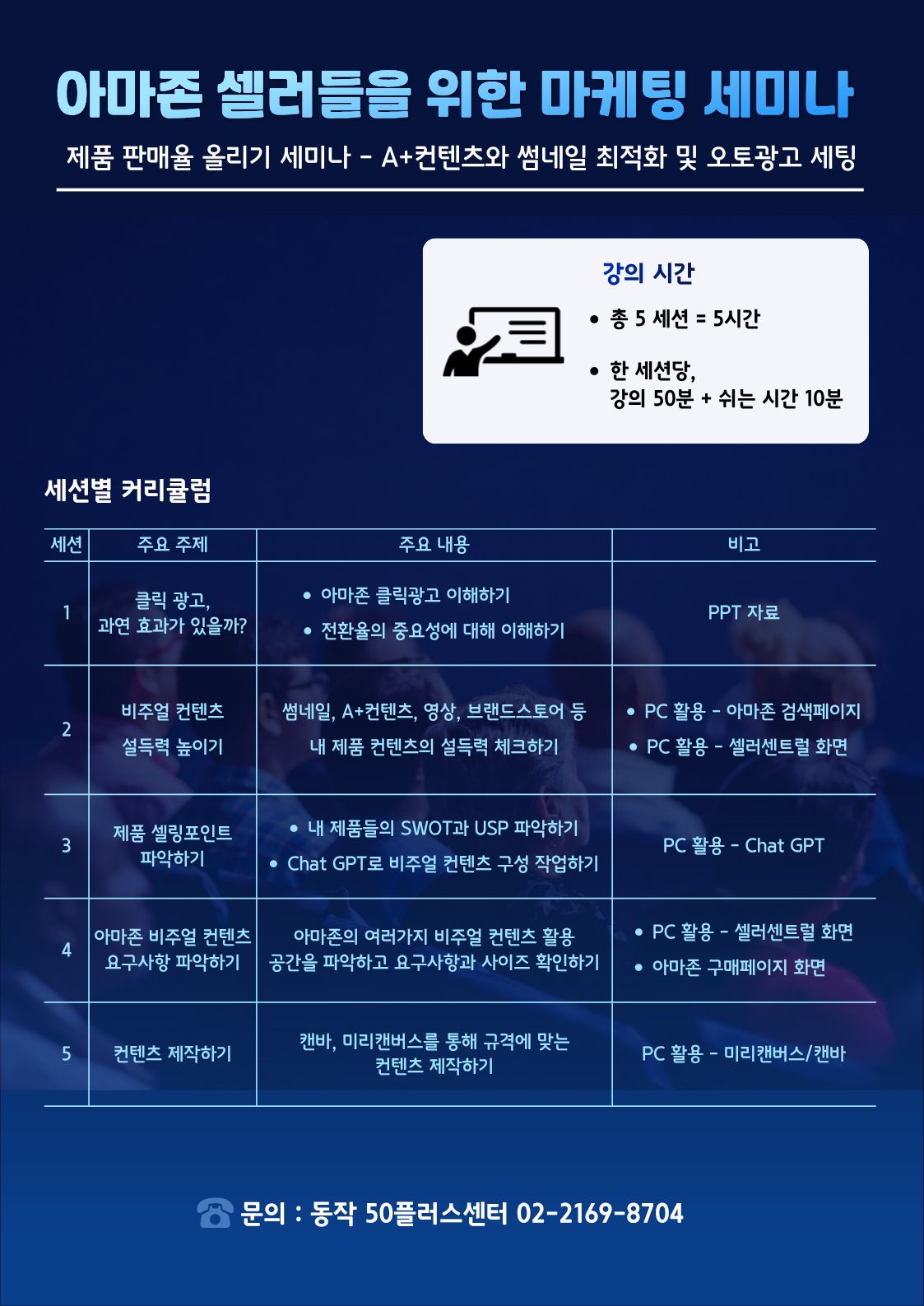 아마존 셀러들을 위한 마케팅 세미나

제품 판매율 올리기 세미나 - A+컨텐츠와 썸네일 최적화 및 오토광고 세팅

강의 시간

• 총 5 세션 = 5시간

• 한 세션당, 강의 50분 + 쉬는 시간 10분

세션별 커리큘럼

| 세션 | 주요 주제 | 주요 내용 | 비고 |
|---|---|---|---|
| 1 | 클릭 광고, 과연 효과가 있을까? | • 아마존 클릭광고 이해하기 • 전환율의 중요성에 대해 이해하기 | PPT 자료 |
| 2 | 비주얼 컨텐츠 설득력 높이기 | 썸네일, A+컨텐츠, 영상, 브랜드스토어 등 내 제품 컨텐츠의 설득력 체크하기 | • PC 활용 - 아마존 검색페이지 • PC 활용 - 셀러센트럴 화면 |
| 3 | 제품 셀링포인트 파악하기 | • 내 제품들의 SWOT과 USP 파악하기 • Chat GPT로 비주얼 컨텐츠 구성 작업하기 | PC 활용 - Chat GPT |
| 4 | 아마존 비주얼 컨텐츠 요구사항 파악하기 | 아마존의 여러가지 비주얼 컨텐츠 활용 공간을 파악하고 요구사항과 사이즈 확인하기 | • PC 활용 - 셀러센트럴 화면 • 아마존 구매페이지 화면 |
| 5 | 컨텐츠 제작하기 | 캔바, 미리캔버스를 통해 규격에 맞는 컨텐츠 제작하기 | PC 활용 - 미리캔버스/캔바 |

☎ 문의 : 동작 50플러스센터 02-2169-8704